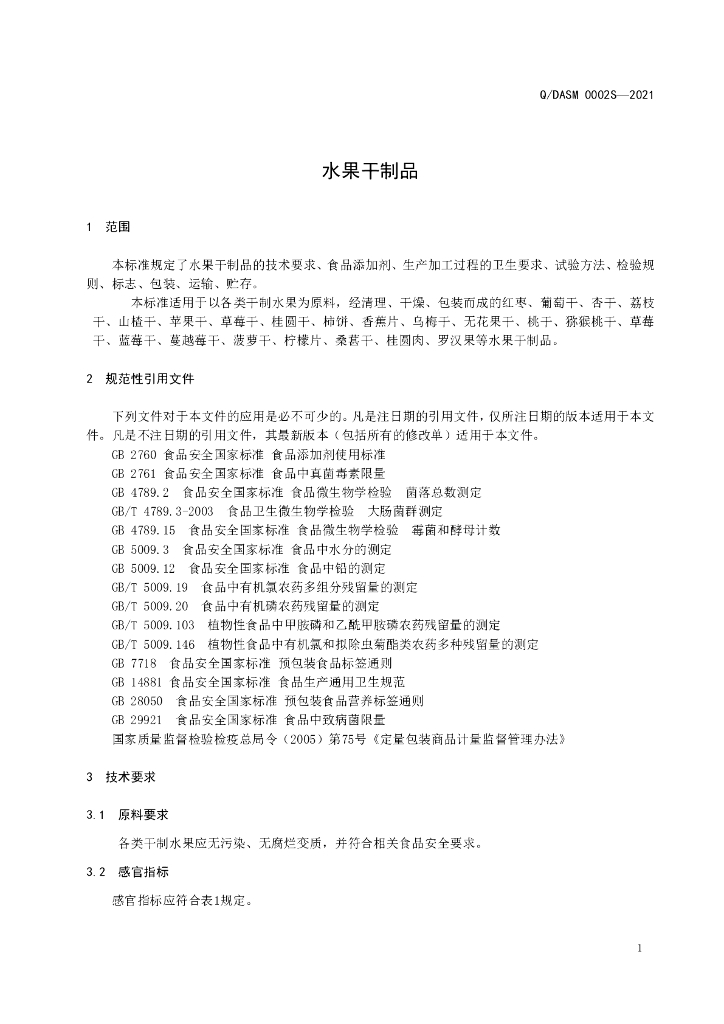 Q/DASM 0002S—2021

水果干制品

1 范围

本标准规定了水果干制品的技术要求、食品添加剂、生产加工过程的卫生要求、试验方法、检验规则、标志、包装、运输、贮存。

本标准适用于以各类干制水果为原料，经清理、干燥、包装而成的红枣、葡萄干、杏干、荔枝干、山楂干、苹果干、草莓干、桂圆干、柿饼、香蕉片、乌梅干、无花果干、桃干、猕猴桃干、草莓干、蓝莓干、蔓越莓干、菠萝干、柠檬片、桑葚干、桂圆肉、罗汉果等水果干制品。

2 规范性引用文件

下列文件对于本文件的应用是必不可少的。凡是注日期的引用文件，仅所注日期的版本适用于本文件。凡是不注日期的引用文件，其最新版本（包括所有的修改单）适用于本文件。

GB 2760 食品安全国家标准 食品添加剂使用标准
GB 2761 食品安全国家标准 食品中真菌毒素限量
GB 4789.2 食品安全国家标准 食品微生物学检验 菌落总数测定
GB/T 4789.3-2003 食品卫生微生物学检验 大肠菌群测定
GB 4789.15 食品安全国家标准 食品微生物学检验 霉菌和酵母计数
GB 5009.3 食品安全国家标准 食品中水分的测定
GB 5009.12 食品安全国家标准 食品中铅的测定
GB/T 5009.19 食品中有机氯农药多组分残留量的测定
GB/T 5009.20 食品中有机磷农药残留量的测定
GB/T 5009.103 植物性食品中甲胺磷和乙酰甲胺磷农药残留量的测定
GB/T 5009.146 植物性食品中有机氯和拟除虫菊酯类农药多种残留量的测定
GB 7718 食品安全国家标准 预包装食品标签通则
GB 14881 食品安全国家标准 食品生产通用卫生规范
GB 28050 食品安全国家标准 预包装食品营养标签通则
GB 29921 食品安全国家标准 食品中致病菌限量
国家质量监督检验检疫总局令（2005）第75号《定量包装商品计量监督管理办法》

3 技术要求

3.1 原料要求

各类干制水果应无污染、无腐烂变质，并符合相关食品安全要求。

3.2 感官指标

感官指标应符合表1规定。

1